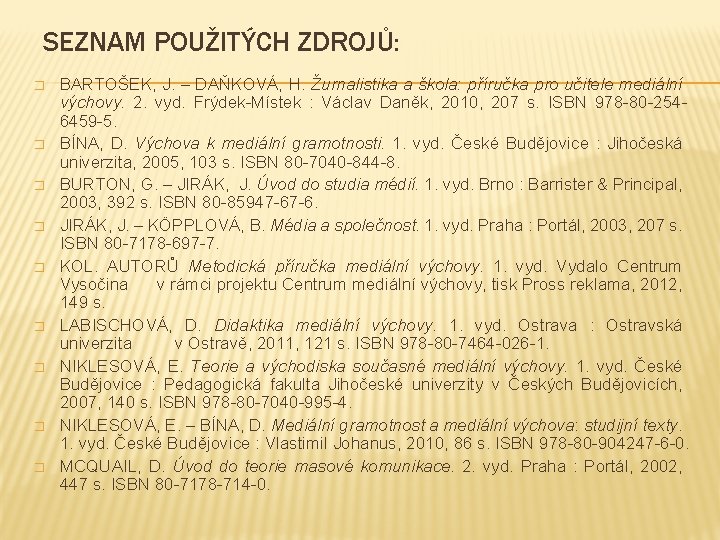 SEZNAM POUŽITÝCH ZDROJŮ:

BARTOŠEK, J. – DAŇKOVÁ, H. Žurnalistika a škola: příručka pro učitele mediální výchovy. 2. vyd. Frýdek-Místek : Václav Daněk, 2010, 207 s. ISBN 978-80-254-6459-5.

BÍNA, D. Výchova k mediální gramotnosti. 1. vyd. České Budějovice : Jihočeská univerzita, 2005, 103 s. ISBN 80-7040-844-8.

BURTON, G. – JIRÁK, J. Úvod do studia médií. 1. vyd. Brno : Barrister & Principal, 2003, 392 s. ISBN 80-85947-67-6.

JIRÁK, J. – KÖPPLOVÁ, B. Média a společnost. 1. vyd. Praha : Portál, 2003, 207 s. ISBN 80-7178-697-7.

KOL. AUTORŮ Metodická příručka mediální výchovy. 1. vyd. Vydalo Centrum Vysočina v rámci projektu Centrum mediální výchovy, tisk Pross reklama, 2012, 149 s.

LABISCHOVÁ, D. Didaktika mediální výchovy. 1. vyd. Ostrava : Ostravská univerzita v Ostravě, 2011, 121 s. ISBN 978-80-7464-026-1.

NIKLESOVÁ, E. Teorie a východiska současné mediální výchovy. 1. vyd. České Budějovice : Pedagogická fakulta Jihočeské univerzity v Českých Budějovicích, 2007, 140 s. ISBN 978-80-7040-995-4.

NIKLESOVÁ, E. – BÍNA, D. Mediální gramotnost a mediální výchova: studijní texty. 1. vyd. České Budějovice : Vlastimil Johanus, 2010, 86 s. ISBN 978-80-904247-6-0.

MCQUAIL, D. Úvod do teorie masové komunikace. 2. vyd. Praha : Portál, 2002, 447 s. ISBN 80-7178-714-0.